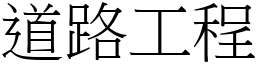 道路工程